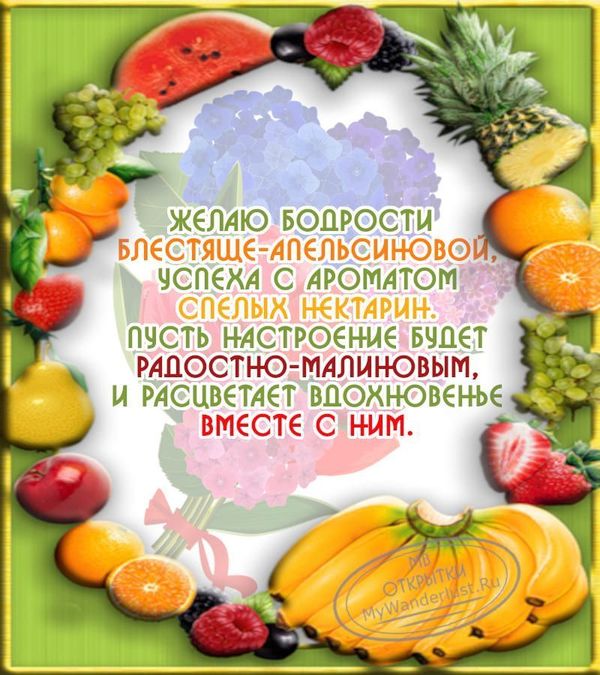 ЖЕЛАЮ БОДРОСТИ
БЛЕСТЯЩЕ-АПЕЛЬСИНОВОЙ,
УСПЕХА С АРОМАТОМ
СПЕЛЫХ НЕКТАРИН.
ПУСТЬ НАСТРОЕНИЕ БУДЕТ
РАДОСТНО-МАЛИНОВЫМ,
И РАСЦВЕТАЕТ ВДОХНОВЕНЬЕ
ВМЕСТЕ С НИМ.

MW
ОТКРЫТКИ
MyWanderlust.Ru